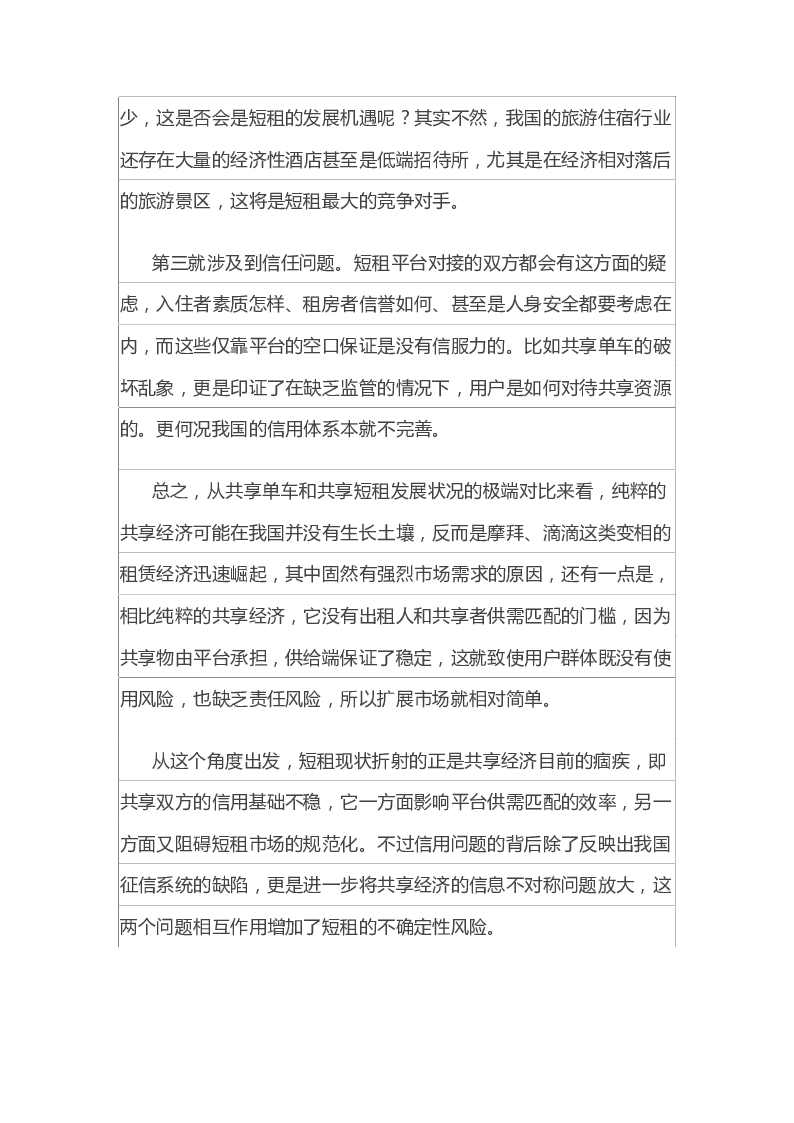 少，这是否会是短租的发展机遇呢？其实不然，我国的旅游住宿行业还存在大量的经济性酒店甚至是低端招待所，尤其是在经济相对落后的旅游景区，这将是短租最大的竞争对手。

第三就涉及到信任问题。短租平台对接的双方都会有这方面的疑虑，入住者素质怎样、租房者信誉如何、甚至是人身安全都要考虑在内，而这些仅靠平台的空口保证是没有信服力的。比如共享单车的破坏乱象，更是印证了在缺乏监管的情况下，用户是如何对待共享资源的。更何况我国的信用体系本就不完善。

总之，从共享单车和共享短租发展状况的极端对比来看，纯粹的共享经济可能在我国并没有生长土壤，反而是摩拜、滴滴这类变相的租赁经济迅速崛起，其中固然有强烈市场需求的原因，还有一点是，相比纯粹的共享经济，它没有出租人和共享者供需匹配的门槛，因为共享物由平台承担，供给端保证了稳定，这就致使用户群体既没有使用风险，也缺乏责任风险，所以扩展市场就相对简单。

从这个角度出发，短租现状折射的正是共享经济目前的痼疾，即共享双方的信用基础不稳，它一方面影响平台供需匹配的效率，另一方面又阻碍短租市场的规范化。不过信用问题的背后除了反映出我国征信系统的缺陷，更是进一步将共享经济的信息不对称问题放大，这两个问题相互作用增加了短租的不确定性风险。